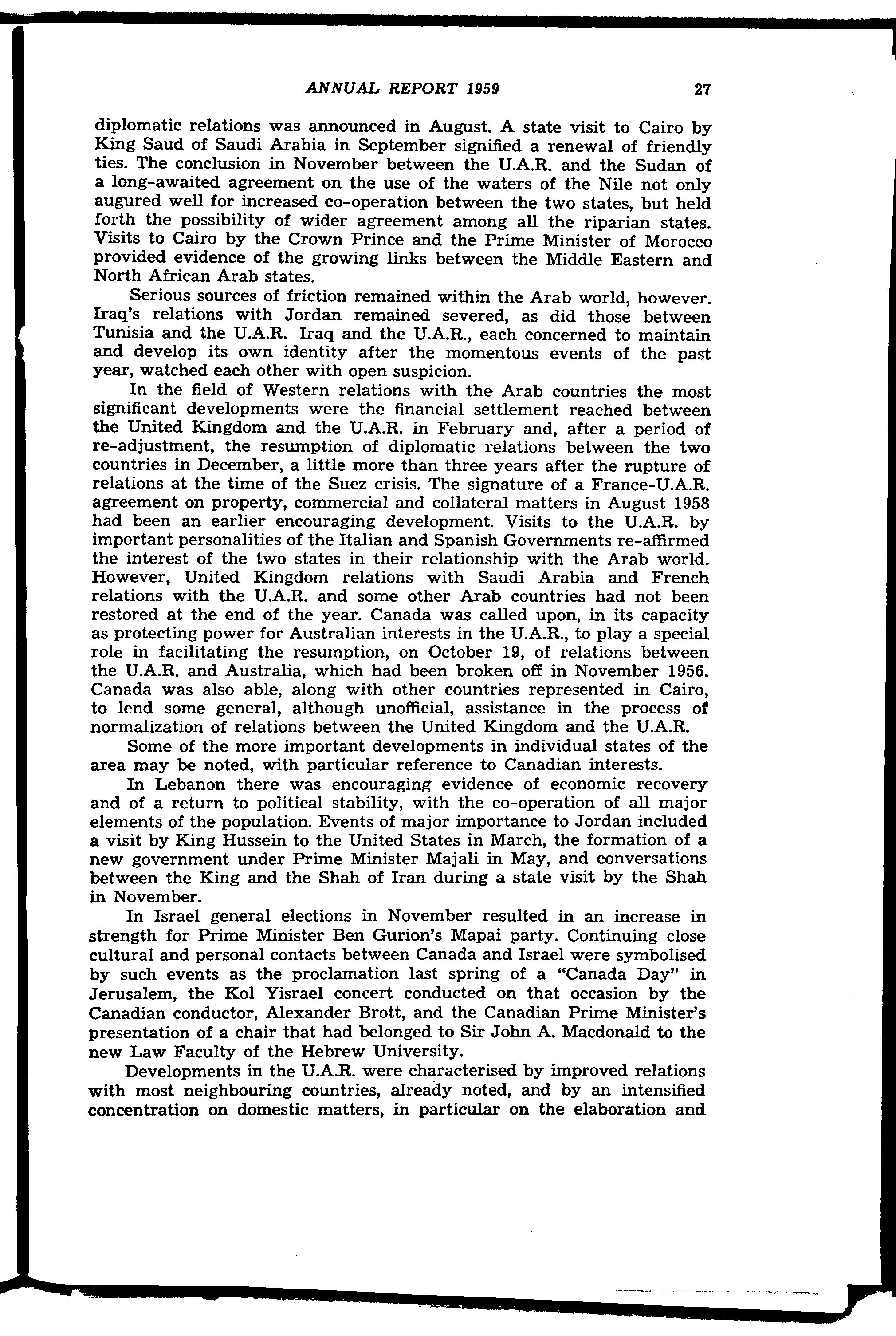 ANNUAL REPORT 1959 27

diplomatic relations was announced in August. A state visit to Cairo by King Saud of Saudi Arabia in September signified a renewal of friendly ties. The conclusion in November between the U.A.R. and the Sudan of a long-awaited agreement on the use of the waters of the Nile not only augured well for increased co-operation between the two states, but held forth the possibility of wider agreement among all the riparian states. Visits to Cairo by the Crown Prince and the Prime Minister of Morocco provided evidence of the growing links between the Middle Eastern and North African Arab states.

Serious sources of friction remained within the Arab world, however. Iraq's relations with Jordan remained severed, as did those between Tunisia and the U.A.R. Iraq and the U.A.R., each concerned to maintain and develop its own identity after the momentous events of the past year, watched each other with open suspicion.

In the field of Western relations with the Arab countries the most significant developments were the financial settlement reached between the United Kingdom and the U.A.R. in February and, after a period of re-adjustment, the resumption of diplomatic relations between the two countries in December, a little more than three years after the rupture of relations at the time of the Suez crisis. The signature of a France-U.A.R. agreement on property, commercial and collateral matters in August 1958 had been an earlier encouraging development. Visits to the U.A.R. by important personalities of the Italian and Spanish Governments re-affirmed the interest of the two states in their relationship with the Arab world. However, United Kingdom relations with Saudi Arabia and French relations with the U.A.R. and some other Arab countries had not been restored at the end of the year. Canada was called upon, in its capacity as protecting power for Australian interests in the U.A.R., to play a special role in facilitating the resumption, on October 19, of relations between the U.A.R. and Australia, which had been broken off in November 1956. Canada was also able, along with other countries represented in Cairo, to lend some general, although unofficial, assistance in the process of normalization of relations between the United Kingdom and the U.A.R.

Some of the more important developments in individual states of the area may be noted, with particular reference to Canadian interests.

In Lebanon there was encouraging evidence of economic recovery and of a return to political stability, with the co-operation of all major elements of the population. Events of major importance to Jordan included a visit by King Hussein to the United States in March, the formation of a new government under Prime Minister Majali in May, and conversations between the King and the Shah of Iran during a state visit by the Shah in November.

In Israel general elections in November resulted in an increase in strength for Prime Minister Ben Gurion's Mapai party. Continuing close cultural and personal contacts between Canada and Israel were symbolised by such events as the proclamation last spring of a "Canada Day" in Jerusalem, the Kol Yisrael concert conducted on that occasion by the Canadian conductor, Alexander Brott, and the Canadian Prime Minister's presentation of a chair that had belonged to Sir John A. Macdonald to the new Law Faculty of the Hebrew University.

Developments in the U.A.R. were characterised by improved relations with most neighbouring countries, already noted, and by an intensified concentration on domestic matters, in particular on the elaboration and